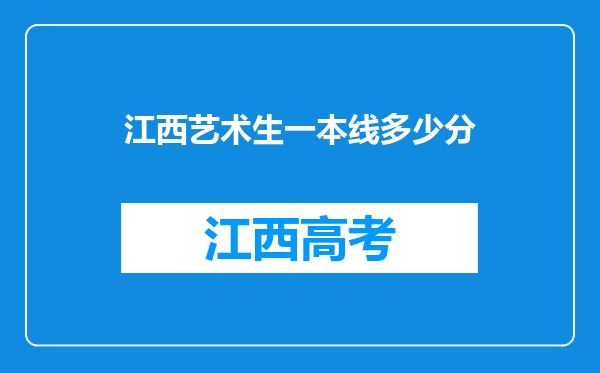 江西艺术生一本线多少分

江西高考